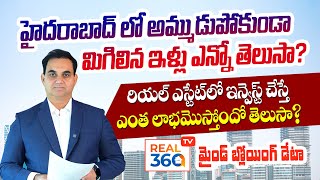 హైదరాబాద్ లో అమ్ముడుపోకుండా మిగిలిన ఇళ్లు ఎన్నో తెలుసా?

రియల్ ఎస్టేట్‌లో ఇన్వెస్ట్ చేస్తే ఎంత లాభమొస్తోందో తెలుసా?

REAL 360 TV

మైండ్ బ్లోయింగ్ డేటా